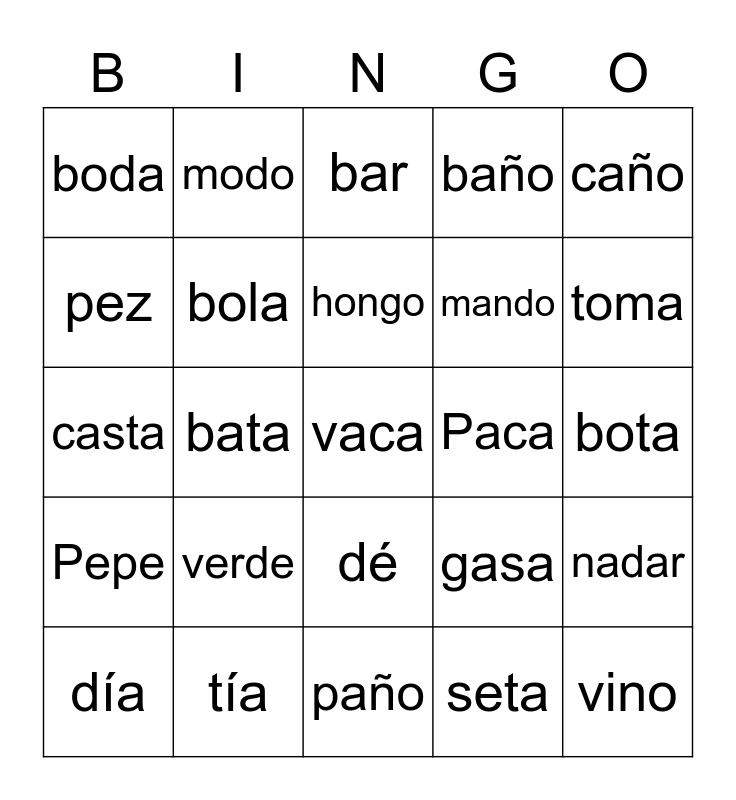 | B | I | N | G | O |
|---|---|---|---|---|
| boda | modo | bar | baño | caño |
| pez | bola | hongo | mando | toma |
| casta | bata | vaca | Paca | bota |
| Pepe | verde | dé | gasa | nadar |
| día | tía | paño | seta | vino |